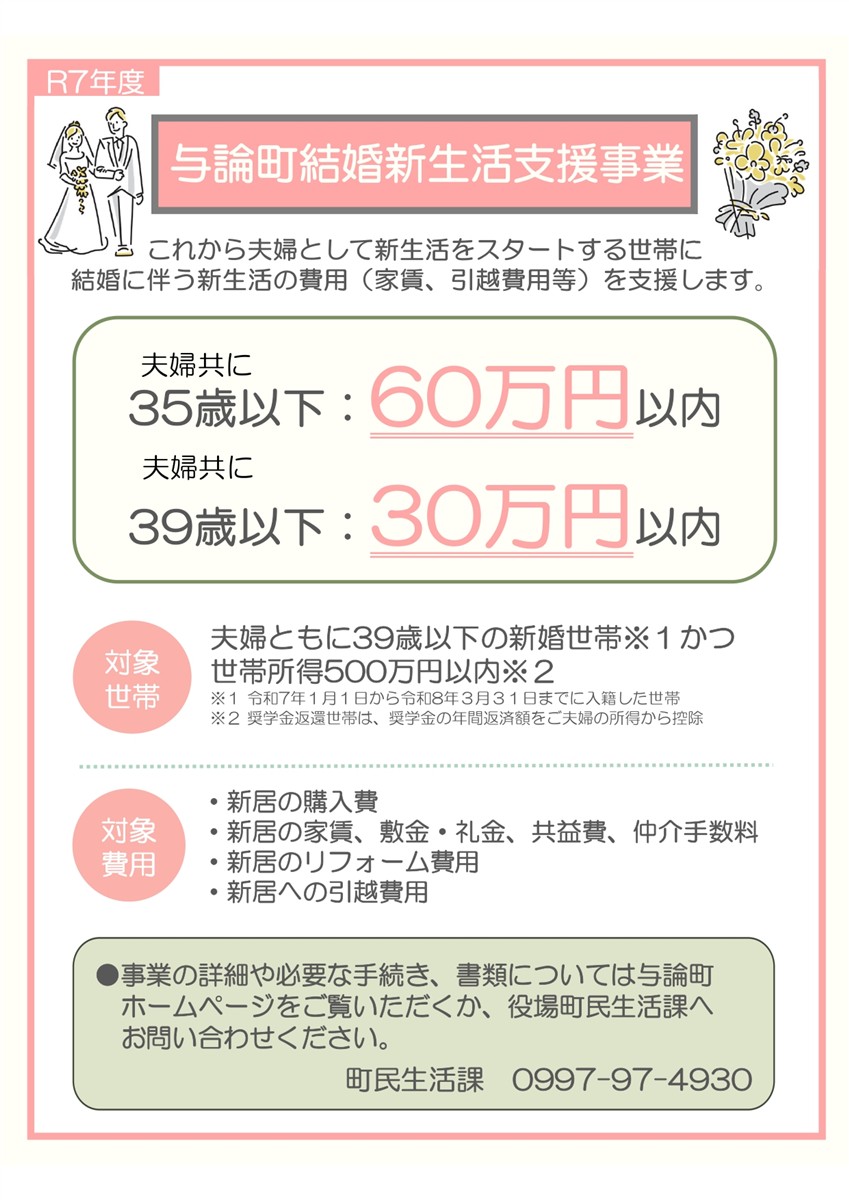 R7年度

与論町結婚新生活支援事業

これから夫婦として新生活をスタートする世帯に
結婚に伴う新生活の費用（家賃、引越費用等）を支援します。

夫婦共に
35歳以下：60万円以内
夫婦共に
39歳以下：30万円以内

対象世帯

夫婦ともに39歳以下の新婚世帯※１かつ
世帯所得500万円以内※２
※1 令和7年1月1日から令和8年3月31日までに入籍した世帯
※2 奨学金返還世帯は、奨学金の年間返済額をご夫婦の所得から控除

対象費用

・新居の購入費
・新居の家賃、敷金・礼金、共益費、仲介手数料
・新居のリフォーム費用
・新居への引越費用

●事業の詳細や必要な手続き、書類については与論町ホームページをご覧いただくか、役場町民生活課へお問い合わせください。
町民生活課　0997-97-4930